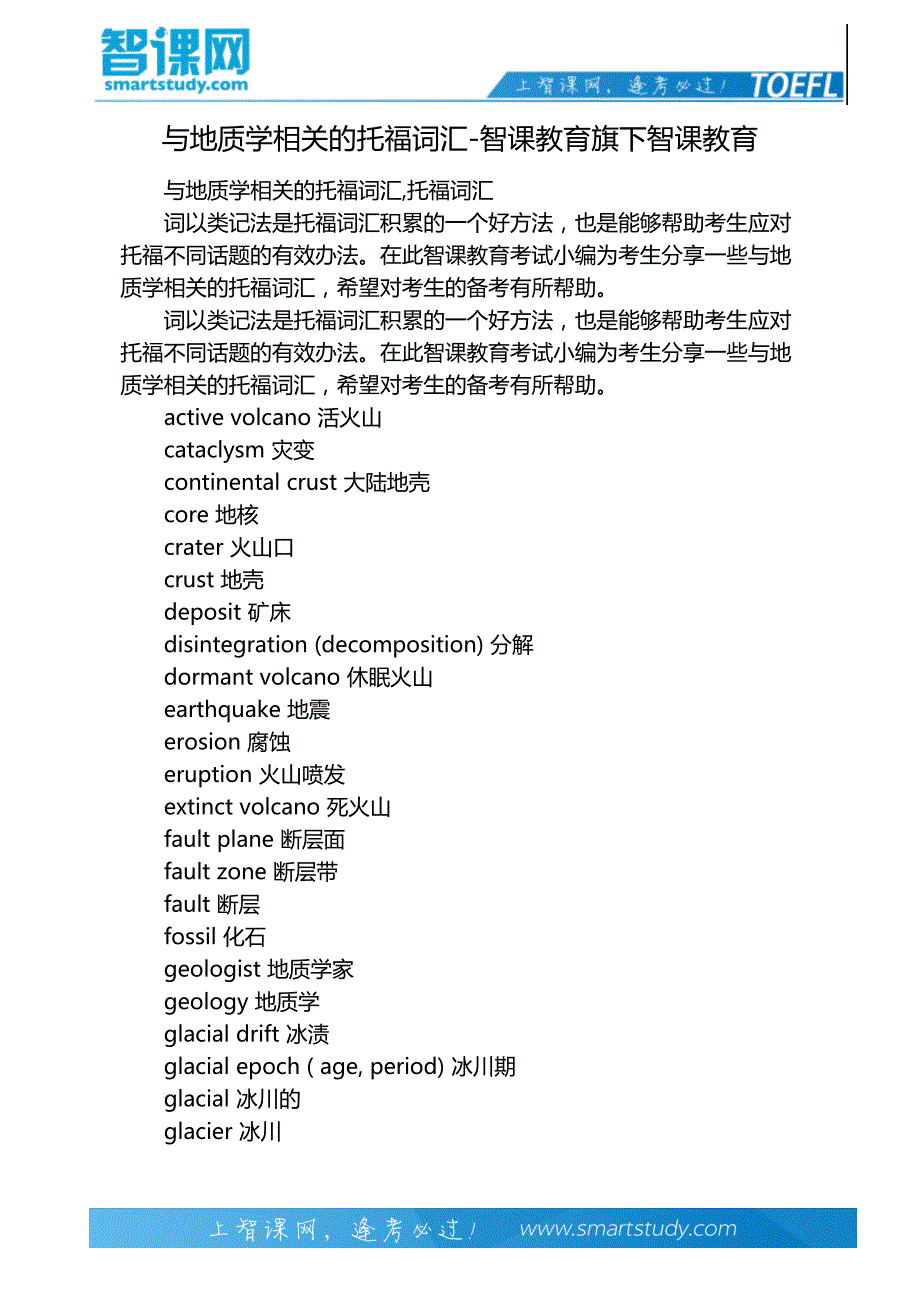 智课网
smartstudy.com

上智课网，逢考必过！ TOEFL

与地质学相关的托福词汇-智课教育旗下智课教育

与地质学相关的托福词汇,托福词汇

词以类记法是托福词汇积累的一个好方法，也是能够帮助考生应对托福不同话题的有效办法。在此智课教育考试小编为考生分享一些与地质学相关的托福词汇，希望对考生的备考有所帮助。

词以类记法是托福词汇积累的一个好方法，也是能够帮助考生应对托福不同话题的有效办法。在此智课教育考试小编为考生分享一些与地质学相关的托福词汇，希望对考生的备考有所帮助。

active volcano 活火山
cataclysm 灾变
continental crust 大陆地壳
core 地核
crater 火山口
crust 地壳
deposit 矿床
disintegration (decomposition) 分解
dormant volcano 休眠火山
earthquake 地震
erosion 腐蚀
eruption 火山喷发
extinct volcano 死火山
fault plane 断层面
fault zone 断层带
fault 断层
fossil 化石
geologist 地质学家
geology 地质学
glacial drift 冰渍
glacial epoch ( age, period) 冰川期
glacial 冰川的
glacier 冰川

上智课网，逢考必过！ www.smartstudy.com